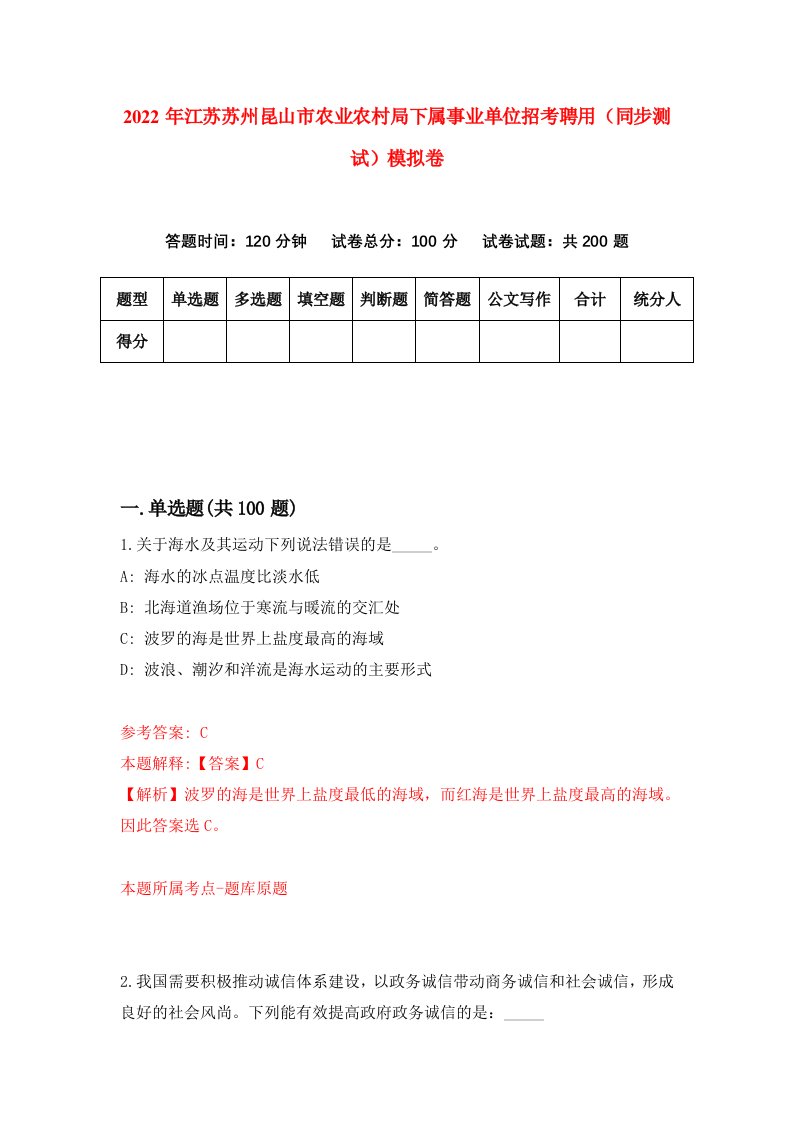 2022 年江苏苏州昆山市农业农村局下属事业单位招考聘用（同步测试）模拟卷

答题时间：120 分钟　试卷总分：100 分　试卷试题：共 200 题

| 题型 | 单选题 | 多选题 | 填空题 | 判断题 | 简答题 | 公文写作 | 合计 | 统分人 |
|---|---|---|---|---|---|---|---|---|
| 得分 | | | | | | | | |

一.单选题(共 100 题)

1.关于海水及其运动下列说法错误的是_____。
A: 海水的冰点温度比淡水低
B: 北海道渔场位于寒流与暖流的交汇处
C: 波罗的海是世界上盐度最高的海域
D: 波浪、潮汐和洋流是海水运动的主要形式

参考答案: C
本题解释:【答案】C
【解析】波罗的海是世界上盐度最低的海域，而红海是世界上盐度最高的海域。因此答案选 C。

本题所属考点-题库原题

2.我国需要积极推动诚信体系建设，以政务诚信带动商务诚信和社会诚信，形成良好的社会风尚。下列能有效提高政府政务诚信的是：_____